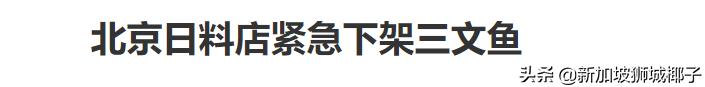 北京日料店紧急下架三文鱼

头条 @新加坡狮城椰子